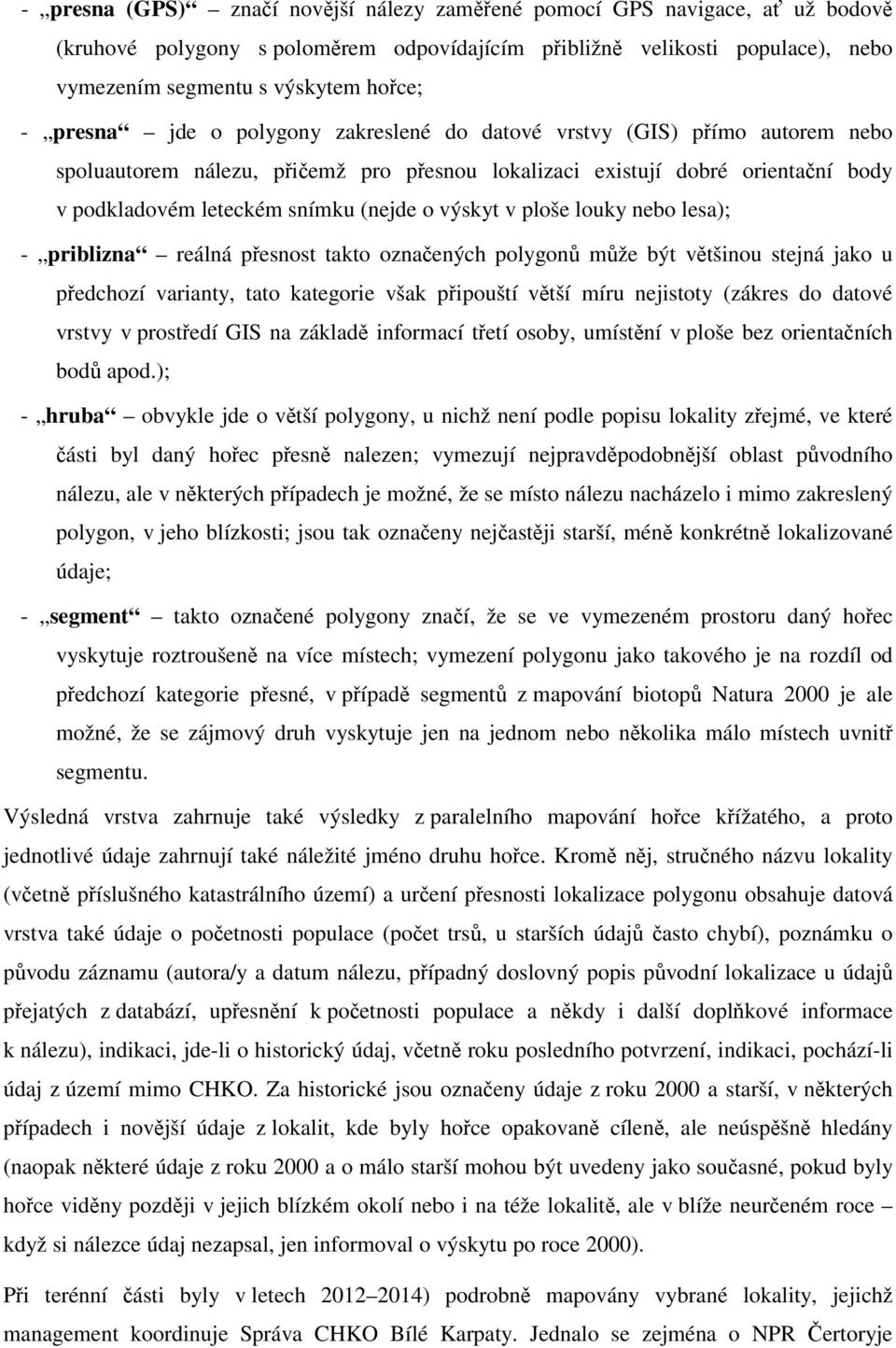 - „presna (GPS)“ – značí novější nálezy zaměřené pomocí GPS navigace, ať už bodově (kruhové polygony s poloměrem odpovídajícím přibližně velikosti populace), nebo vymezením segmentu s výskytem hořce;

- „presna“ – jde o polygony zakreslené do datové vrstvy (GIS) přímo autorem nebo spoluautorem nálezu, přičemž pro přesnou lokalizaci existují dobré orientační body v podkladovém leteckém snímku (nejde o výskyt v ploše louky nebo lesa);

- „priblizna“ – reálná přesnost takto označených polygonů může být většinou stejná jako u předchozí varianty, tato kategorie však připouští větší míru nejistoty (zákres do datové vrstvy v prostředí GIS na základě informací třetí osoby, umístění v ploše bez orientačních bodů apod.);

- „hruba“ – obvykle jde o větší polygony, u nichž není podle popisu lokality zřejmé, ve které části byl daný hořec přesně nalezen; vymezují nejpravděpodobnější oblast původního nálezu, ale v některých případech je možné, že se místo nálezu nacházelo i mimo zakreslený polygon, v jeho blízkosti; jsou tak označeny nejčastěji starší, méně konkrétně lokalizované údaje;

- „segment“ – takto označené polygony značí, že se ve vymezeném prostoru daný hořec vyskytuje roztroušeně na více místech; vymezení polygonu jako takového je na rozdíl od předchozí kategorie přesné, v případě segmentů z mapování biotopů Natura 2000 je ale možné, že se zájmový druh vyskytuje jen na jednom nebo několika málo místech uvnitř segmentu.

Výsledná vrstva zahrnuje také výsledky z paralelního mapování hořce křížatého, a proto jednotlivé údaje zahrnují také náležité jméno druhu hořce. Kromě něj, stručného názvu lokality (včetně příslušného katastrálního území) a určení přesnosti lokalizace polygonu obsahuje datová vrstva také údaje o početnosti populace (počet trsů, u starších údajů často chybí), poznámku o původu záznamu (autora/y a datum nálezu, případný doslovný popis původní lokalizace u údajů přejatých z databází, upřesnění k početnosti populace a někdy i další doplňkové informace k nálezu), indikaci, jde-li o historický údaj, včetně roku posledního potvrzení, indikaci, pochází-li údaj z území mimo CHKO. Za historické jsou označeny údaje z roku 2000 a starší, v některých případech i novější údaje z lokalit, kde byly hořce opakovaně cíleně, ale neúspěšně hledány (naopak některé údaje z roku 2000 a o málo starší mohou být uvedeny jako současné, pokud byly hořce viděny později v jejich blízkém okolí nebo i na téže lokalitě, ale v blíže neurčeném roce – když si nálezce údaj nezapsal, jen informoval o výskytu po roce 2000).

Při terénní části byly v letech 2012–2014) podrobně mapovány vybrané lokality, jejichž management koordinuje Správa CHKO Bílé Karpaty. Jednalo se zejména o NPR Čertoryje